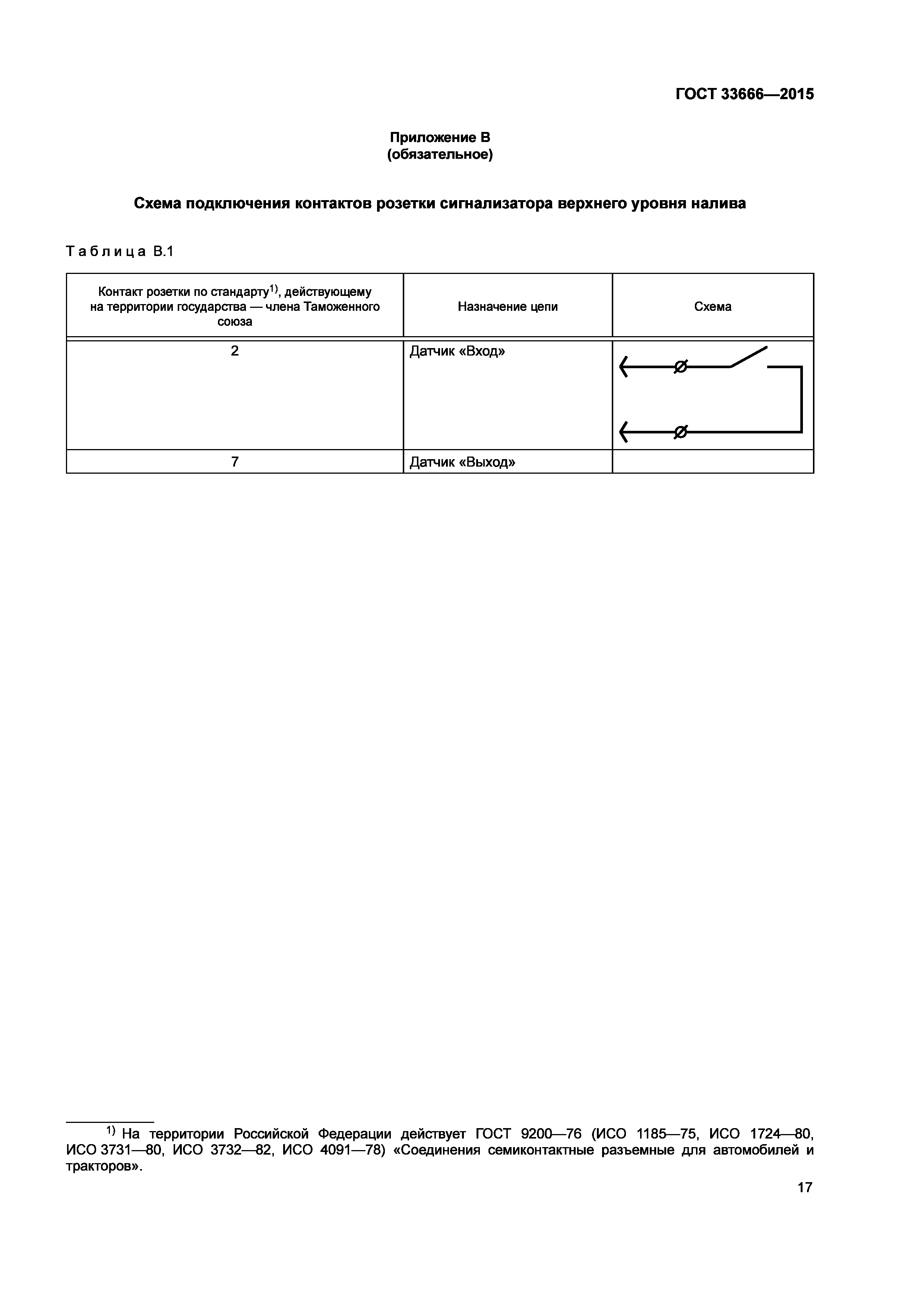 ГОСТ 33666—2015

Приложение В
(обязательное)

Схема подключения контактов розетки сигнализатора верхнего уровня налива

Таблица В.1

| Контакт розетки по стандарту$^{1)}$, действующему на территории государства — члена Таможенного союза | Назначение цепи | Схема |
|---|---|---|
| 2 | Датчик «Вход» | |
| 7 | Датчик «Выход» | |

$^{1)}$ На территории Российской Федерации действует ГОСТ 9200—76 (ИСО 1185—75, ИСО 1724—80, ИСО 3731—80, ИСО 3732—82, ИСО 4091—78) «Соединения семиконтактные разъемные для автомобилей и тракторов».

17